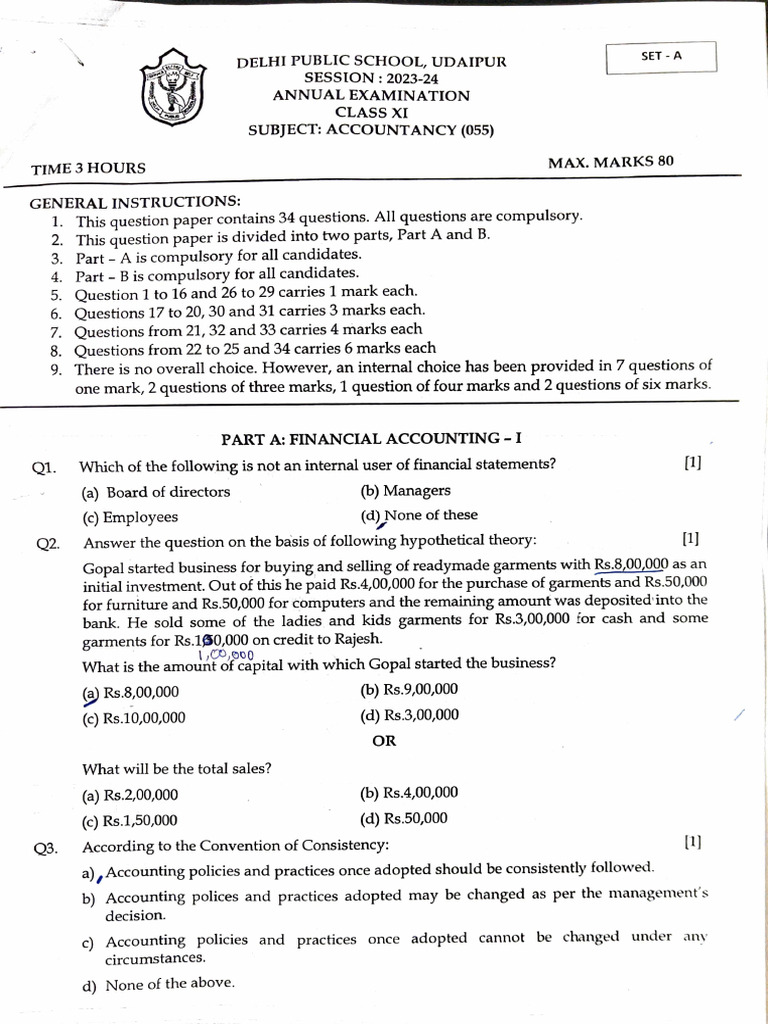 SET - A

DELHI PUBLIC SCHOOL, UDAIPUR
SESSION : 2023-24
ANNUAL EXAMINATION
CLASS XI
SUBJECT: ACCOUNTANCY (055)

TIME 3 HOURS

MAX. MARKS 80

GENERAL INSTRUCTIONS:
1. This question paper contains 34 questions. All questions are compulsory.
2. This question paper is divided into two parts, Part A and B.
3. Part – A is compulsory for all candidates.
4. Part – B is compulsory for all candidates.
5. Question 1 to 16 and 26 to 29 carries 1 mark each.
6. Questions 17 to 20, 30 and 31 carries 3 marks each.
7. Questions from 21, 32 and 33 carries 4 marks each
8. Questions from 22 to 25 and 34 carries 6 marks each
9. There is no overall choice. However, an internal choice has been provided in 7 questions of one mark, 2 questions of three marks, 1 question of four marks and 2 questions of six marks.

PART A: FINANCIAL ACCOUNTING – I

Q1. Which of the following is not an internal user of financial statements? [1]
(a) Board of directors
(b) Managers
(c) Employees
(d) None of these

Q2. Answer the question on the basis of following hypothetical theory: [1]
Gopal started business for buying and selling of readymade garments with Rs.8,00,000 as an initial investment. Out of this he paid Rs.4,00,000 for the purchase of garments and Rs.50,000 for furniture and Rs.50,000 for computers and the remaining amount was deposited into the bank. He sold some of the ladies and kids garments for Rs.3,00,000 for cash and some garments for Rs.150,000 on credit to Rajesh.
1,00,000
What is the amount of capital with which Gopal started the business?
(a) Rs.8,00,000
(b) Rs.9,00,000
(c) Rs.10,00,000
(d) Rs.3,00,000
OR
What will be the total sales?
(a) Rs.2,00,000
(b) Rs.4,00,000
(c) Rs.1,50,000
(d) Rs.50,000

Q3. According to the Convention of Consistency: [1]
a) Accounting policies and practices once adopted should be consistently followed.
b) Accounting polices and practices adopted may be changed as per the management's decision.
c) Accounting policies and practices once adopted cannot be changed under any circumstances.
d) None of the above.